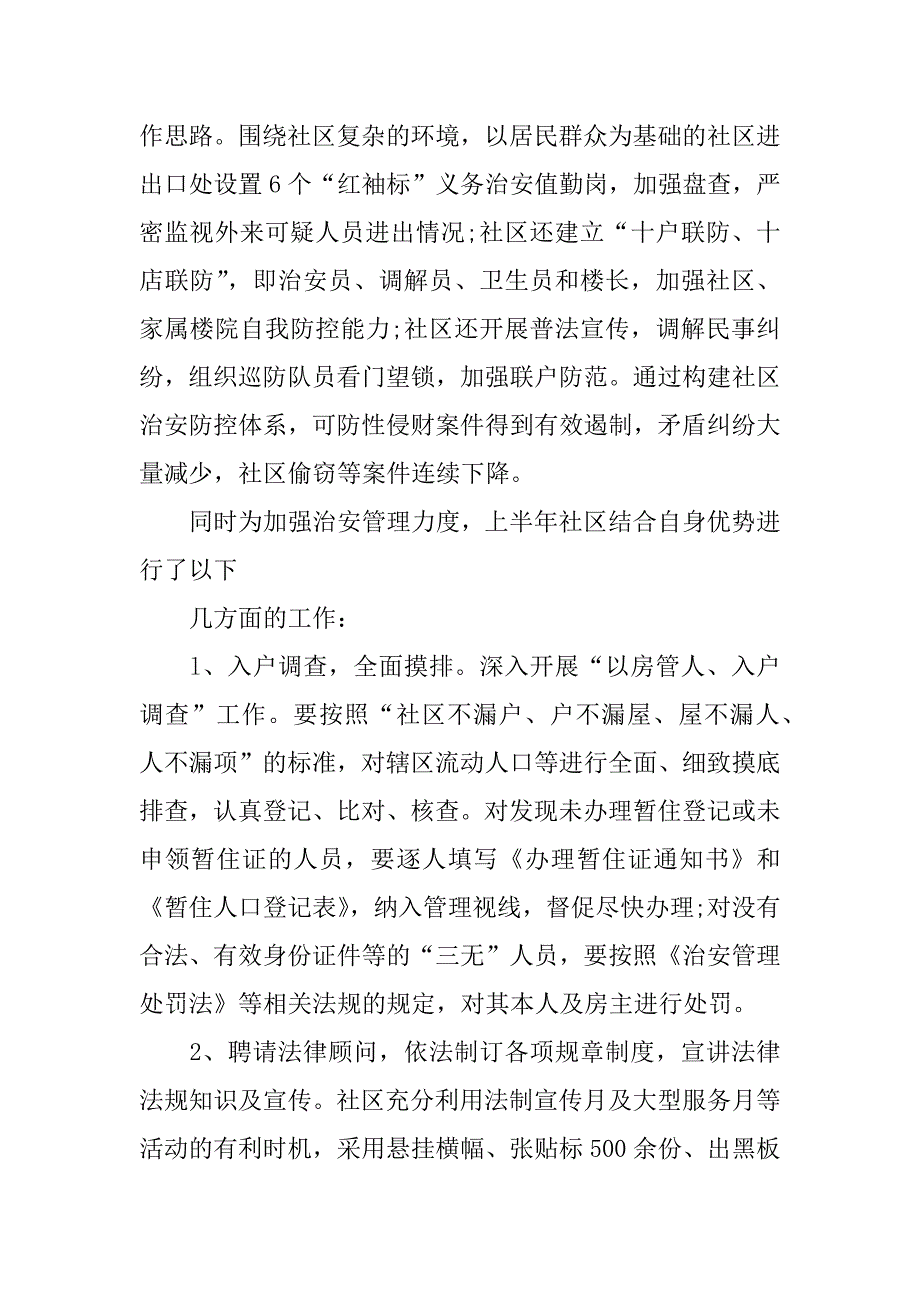 作思路。围绕社区复杂的环境，以居民群众为基础的社区进出口处设置 6 个“红袖标”义务治安值勤岗，加强盘查，严密监视外来可疑人员进出情况;社区还建立“十户联防、十店联防”，即治安员、调解员、卫生员和楼长，加强社区、家属楼院自我防控能力;社区还开展普法宣传，调解民事纠纷，组织巡防队员看门望锁，加强联户防范。通过构建社区治安防控体系，可防性侵财案件得到有效遏制，矛盾纠纷大量减少，社区偷窃等案件连续下降。

同时为加强治安管理力度，上半年社区结合自身优势进行了以下

几方面的工作：

1、入户调查，全面摸排。深入开展“以房管人、入户调查”工作。要按照“社区不漏户、户不漏屋、屋不漏人、人不漏项”的标准，对辖区流动人口等进行全面、细致摸底排查，认真登记、比对、核查。对发现未办理暂住登记或未申领暂住证的人员，要逐人填写《办理暂住证通知书》和《暂住人口登记表》，纳入管理视线，督促尽快办理;对没有合法、有效身份证件等的“三无”人员，要按照《治安管理处罚法》等相关法规的规定，对其本人及房主进行处罚。

2、聘请法律顾问，依法制订各项规章制度，宣讲法律法规知识及宣传。社区充分利用法制宣传月及大型服务月等活动的有利时机，采用悬挂横幅、张贴标 500 余份、出黑板